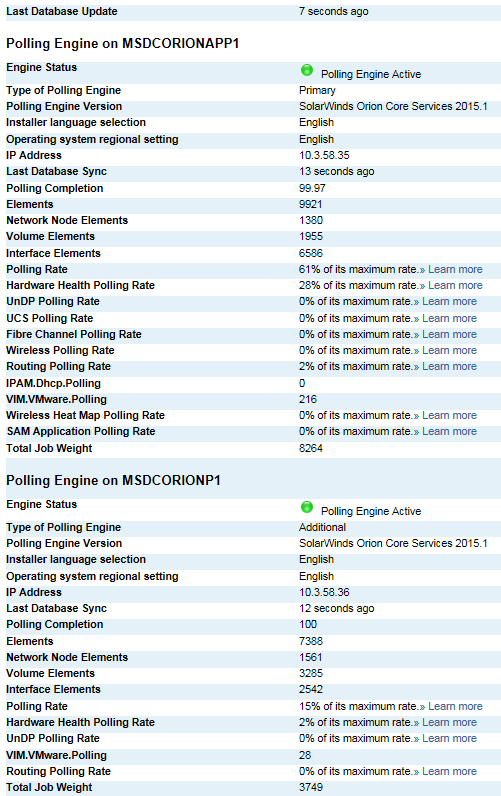 | Last Database Update | 7 seconds ago |
|---|---|

Polling Engine on MSDCORIONAPP1

| Engine Status | Polling Engine Active |
|---|---|
| Type of Polling Engine | Primary |
| Polling Engine Version | SolarWinds Orion Core Services 2015.1 |
| Installer language selection | English |
| Operating system regional setting | English |
| IP Address | 10.3.58.35 |
| Last Database Sync | 13 seconds ago |
| Polling Completion | 99.97 |
| Elements | 9921 |
| Network Node Elements | 1380 |
| Volume Elements | 1955 |
| Interface Elements | 6586 |
| Polling Rate | 61% of its maximum rate.» Learn more |
| Hardware Health Polling Rate | 28% of its maximum rate.» Learn more |
| UnDP Polling Rate | 0% of its maximum rate.» Learn more |
| UCS Polling Rate | 0% of its maximum rate.» Learn more |
| Fibre Channel Polling Rate | 0% of its maximum rate.» Learn more |
| Wireless Polling Rate | 0% of its maximum rate.» Learn more |
| Routing Polling Rate | 2% of its maximum rate.» Learn more |
| IPAM.Dhcp.Polling | 0 |
| VIM.VMware.Polling | 216 |
| Wireless Heat Map Polling Rate | 0% of its maximum rate.» Learn more |
| SAM Application Polling Rate | 0% of its maximum rate.» Learn more |
| Total Job Weight | 8264 |

Polling Engine on MSDCORIONP1

| Engine Status | Polling Engine Active |
|---|---|
| Type of Polling Engine | Additional |
| Polling Engine Version | SolarWinds Orion Core Services 2015.1 |
| Installer language selection | English |
| Operating system regional setting | English |
| IP Address | 10.3.58.36 |
| Last Database Sync | 12 seconds ago |
| Polling Completion | 100 |
| Elements | 7388 |
| Network Node Elements | 1561 |
| Volume Elements | 3285 |
| Interface Elements | 2542 |
| Polling Rate | 15% of its maximum rate.» Learn more |
| Hardware Health Polling Rate | 2% of its maximum rate.» Learn more |
| UnDP Polling Rate | 0% of its maximum rate.» Learn more |
| VIM.VMware.Polling | 28 |
| Routing Polling Rate | 0% of its maximum rate.» Learn more |
| Total Job Weight | 3749 |